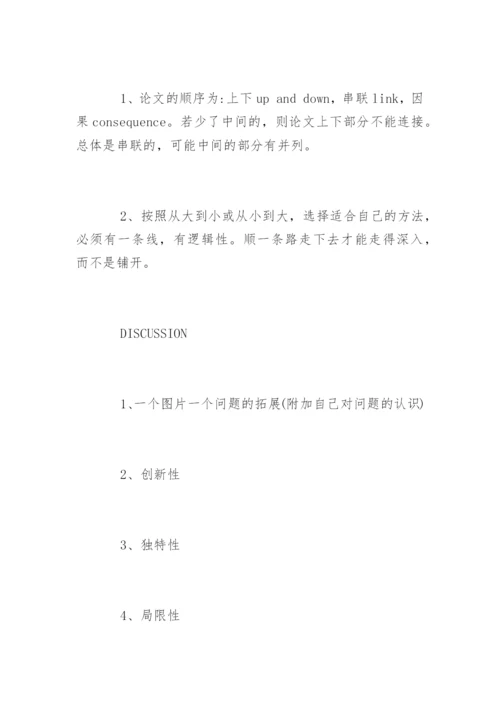 1、论文的顺序为:上下 up and down，串联 link，因果 consequence。若少了中间的，则论文上下部分不能连接。总体是串联的，可能中间的部分有并列。

2、按照从大到小或从小到大，选择适合自己的方法，必须有一条线，有逻辑性。顺一条路走下去才能走得深入，而不是铺开。

DISCUSSION

1、一个图片一个问题的拓展(附加自己对问题的认识)

2、创新性

3、独特性

4、局限性